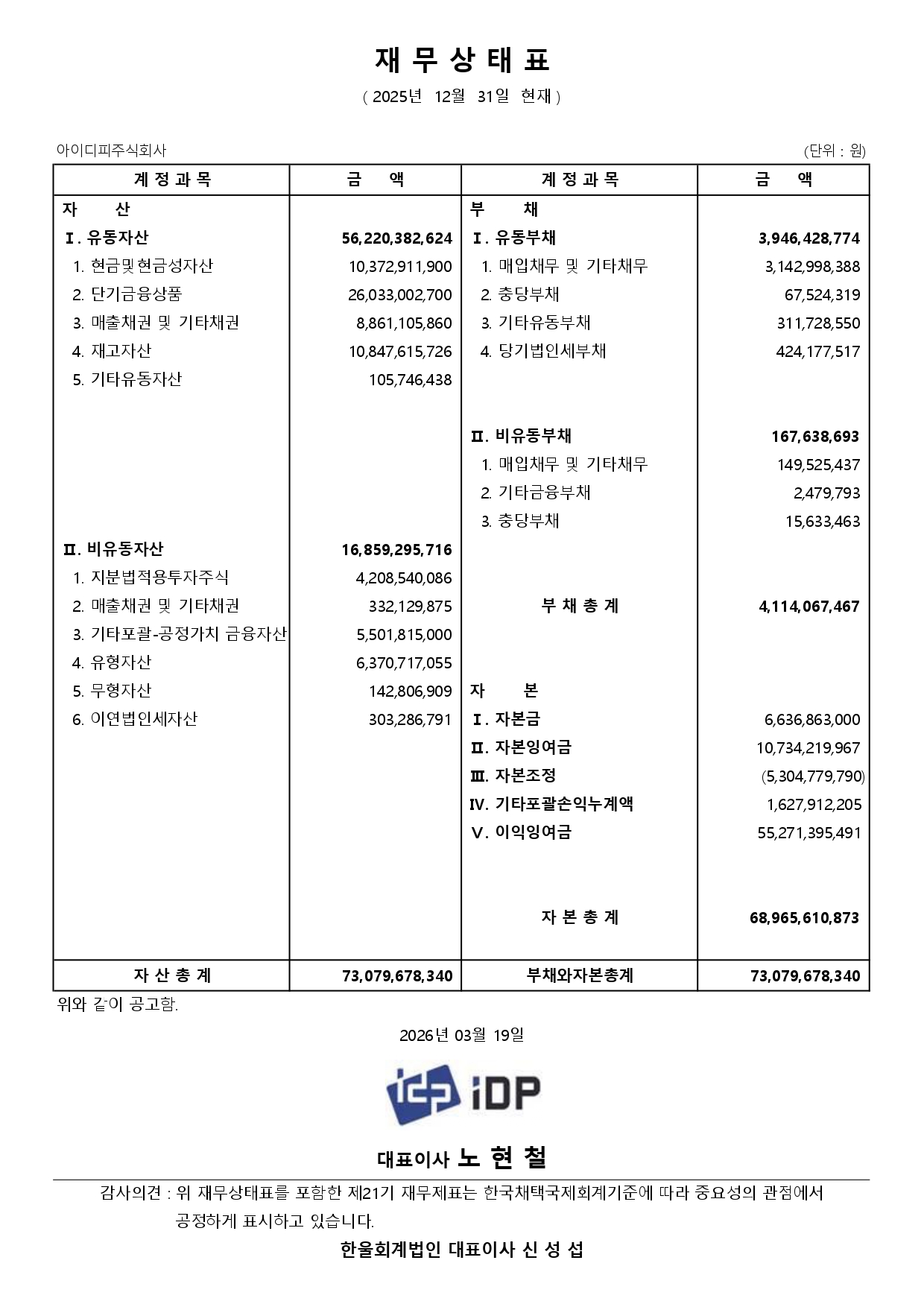 재 무 상 태 표

( 2025년 12월 31일 현재 )

아이디피주식회사

(단위 : 원)

| 계 정 과 목 | 금 액 | 계 정 과 목 | 금 액 |
|---|---|---|---|
| 자 산 | | 부 채 | |
| Ⅰ. 유동자산 | 56,220,382,624 | Ⅰ. 유동부채 | 3,946,428,774 |
| 1. 현금및현금성자산 | 10,372,911,900 | 1. 매입채무 및 기타채무 | 3,142,998,388 |
| 2. 단기금융상품 | 26,033,002,700 | 2. 충당부채 | 67,524,319 |
| 3. 매출채권 및 기타채권 | 8,861,105,860 | 3. 기타유동부채 | 311,728,550 |
| 4. 재고자산 | 10,847,615,726 | 4. 당기법인세부채 | 424,177,517 |
| 5. 기타유동자산 | 105,746,438 | | |
| | | Ⅱ. 비유동부채 | 167,638,693 |
| | | 1. 매입채무 및 기타채무 | 149,525,437 |
| | | 2. 기타금융부채 | 2,479,793 |
| | | 3. 충당부채 | 15,633,463 |
| Ⅱ. 비유동자산 | 16,859,295,716 | | |
| 1. 지분법적용투자주식 | 4,208,540,086 | | |
| 2. 매출채권 및 기타채권 | 332,129,875 | 부 채 총 계 | 4,114,067,467 |
| 3. 기타포괄-공정가치 금융자산 | 5,501,815,000 | | |
| 4. 유형자산 | 6,370,717,055 | | |
| 5. 무형자산 | 142,806,909 | 자 본 | |
| 6. 이연법인세자산 | 303,286,791 | Ⅰ. 자본금 | 6,636,863,000 |
| | | Ⅱ. 자본잉여금 | 10,734,219,967 |
| | | Ⅲ. 자본조정 | (5,304,779,790) |
| | | Ⅳ. 기타포괄손익누계액 | 1,627,912,205 |
| | | Ⅴ. 이익잉여금 | 55,271,395,491 |
| | | 자 본 총 계 | 68,965,610,873 |
| 자 산 총 계 | 73,079,678,340 | 부채와자본총계 | 73,079,678,340 |

위와 같이 공고함.

2026년 03월 19일

iDP

대표이사 노 현 철

감사의견 : 위 재무상태표를 포함한 제21기 재무제표는 한국채택국제회계기준에 따라 중요성의 관점에서 공정하게 표시하고 있습니다.

한울회계법인 대표이사 신 성 섭